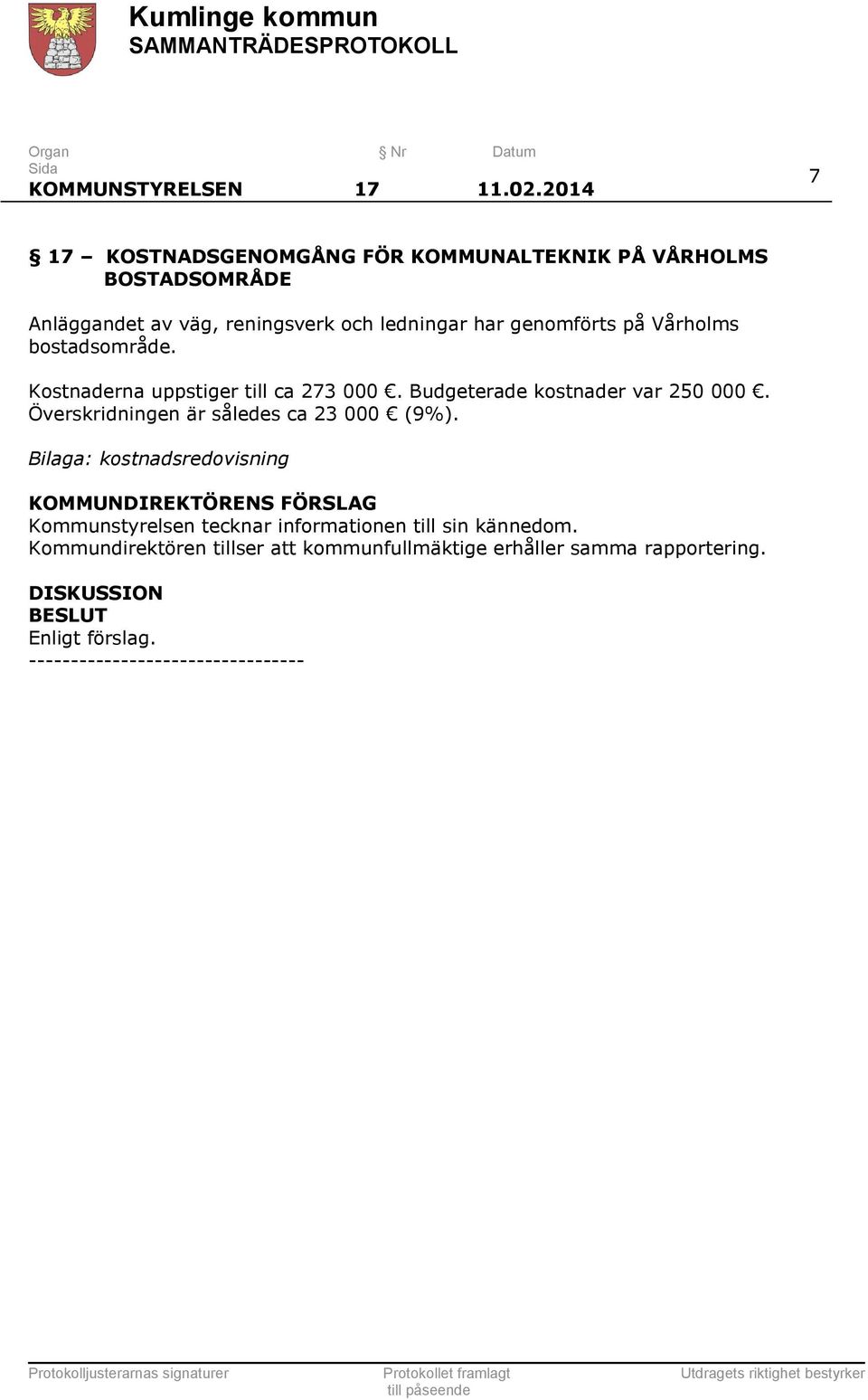 Kumlinge kommun
SAMMANTRÄDESPROTOKOLL

Organ § Nr Datum
Sida
KOMMUNSTYRELSEN 17 11.02.2014
7

§ 17 – KOSTNADSGENOMGÅNG FÖR KOMMUNALTEKNIK PÅ VÅRHOLMS BOSTADSOMRÅDE

Anläggandet av väg, reningsverk och ledningar har genomförts på Vårholms bostadsområde.

Kostnaderna uppstiger till ca 273 000 €. Budgeterade kostnader var 250 000 €. Överskridningen är således ca 23 000 € (9%).

Bilaga: kostnadsredovisning

KOMMUNDIREKTÖRENS FÖRSLAG
Kommunstyrelsen tecknar informationen till sin kännedom.
Kommundirektören tillser att kommunfullmäktige erhåller samma rapportering.

DISKUSSION
BESLUT
Enligt förslag.
---------------------------------

Protokolljusterarnas signaturer
Protokollet framlagt till påseende
Utdragets riktighet bestyrker